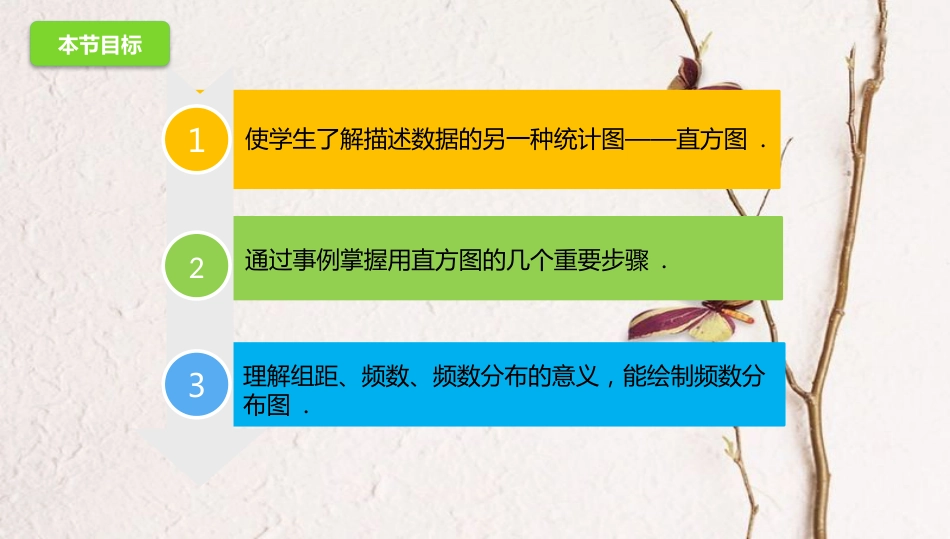 本节目标

1 使学生了解描述数据的另一种统计图——直方图．

2 通过事例掌握用直方图的几个重要步骤．

3 理解组距、频数、频数分布的意义，能绘制频数分布图．